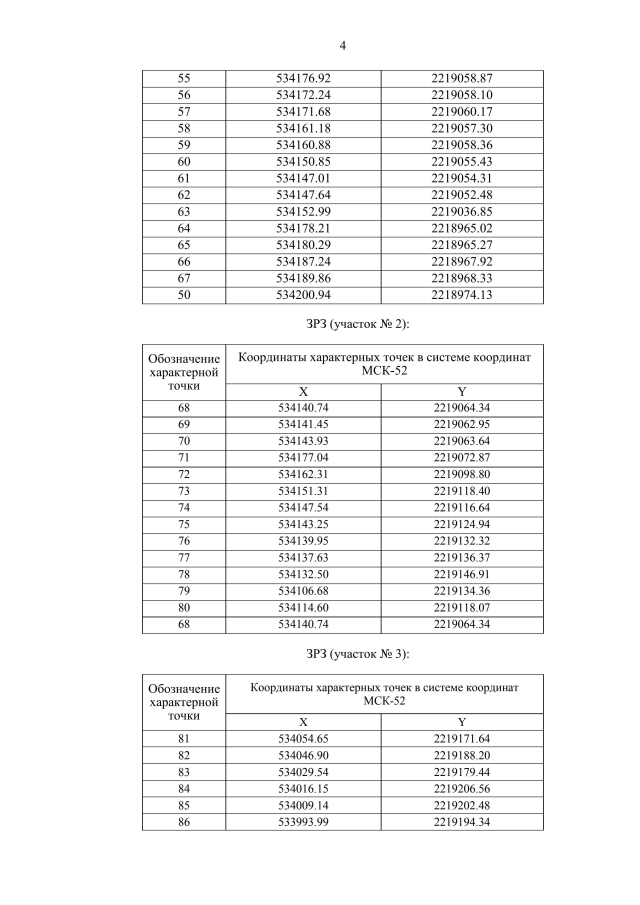 4

| 55 | 534176.92 | 2219058.87 |
|---|---|---|
| 56 | 534172.24 | 2219058.10 |
| 57 | 534171.68 | 2219060.17 |
| 58 | 534161.18 | 2219057.30 |
| 59 | 534160.88 | 2219058.36 |
| 60 | 534150.85 | 2219055.43 |
| 61 | 534147.01 | 2219054.31 |
| 62 | 534147.64 | 2219052.48 |
| 63 | 534152.99 | 2219036.85 |
| 64 | 534178.21 | 2218965.02 |
| 65 | 534180.29 | 2218965.27 |
| 66 | 534187.24 | 2218967.92 |
| 67 | 534189.86 | 2218968.33 |
| 50 | 534200.94 | 2218974.13 |

ЗРЗ (участок № 2):

| Обозначение характерной точки | Координаты характерных точек в системе координат МСК-52 | |
|---|---|---|
| | X | Y |
| 68 | 534140.74 | 2219064.34 |
| 69 | 534141.45 | 2219062.95 |
| 70 | 534143.93 | 2219063.64 |
| 71 | 534177.04 | 2219072.87 |
| 72 | 534162.31 | 2219098.80 |
| 73 | 534151.31 | 2219118.40 |
| 74 | 534147.54 | 2219116.64 |
| 75 | 534143.25 | 2219124.94 |
| 76 | 534139.95 | 2219132.32 |
| 77 | 534137.63 | 2219136.37 |
| 78 | 534132.50 | 2219146.91 |
| 79 | 534106.68 | 2219134.36 |
| 80 | 534114.60 | 2219118.07 |
| 68 | 534140.74 | 2219064.34 |

ЗРЗ (участок № 3):

| Обозначение характерной точки | Координаты характерных точек в системе координат МСК-52 | |
|---|---|---|
| | X | Y |
| 81 | 534054.65 | 2219171.64 |
| 82 | 534046.90 | 2219188.20 |
| 83 | 534029.54 | 2219179.44 |
| 84 | 534016.15 | 2219206.56 |
| 85 | 534009.14 | 2219202.48 |
| 86 | 533993.99 | 2219194.34 |